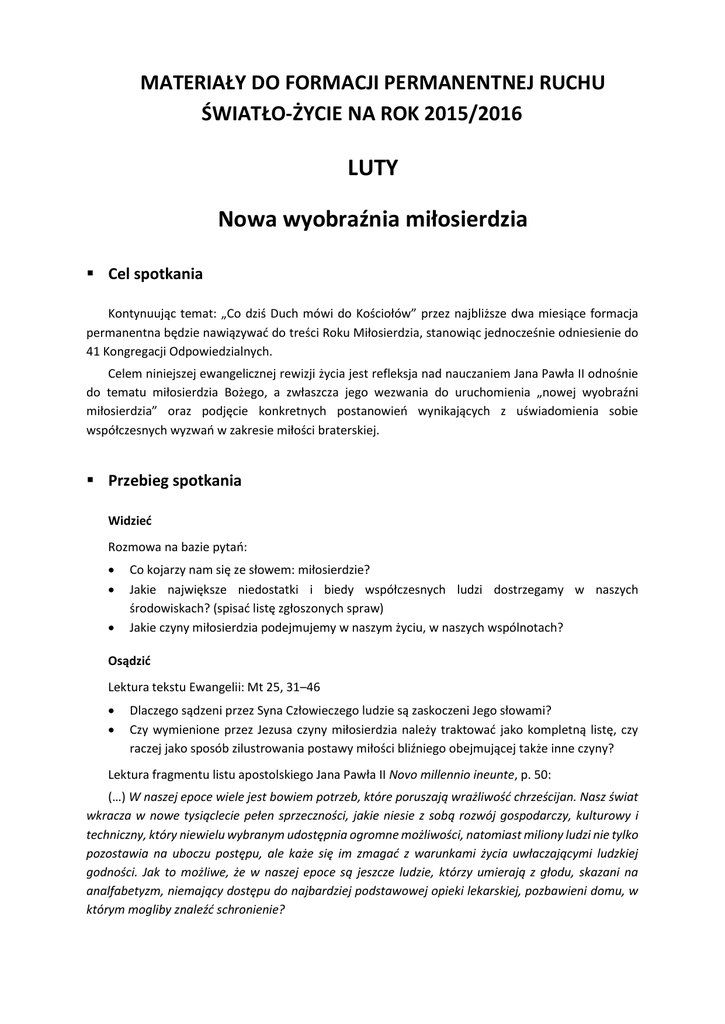 MATERIAŁY DO FORMACJI PERMANENTNEJ RUCHU ŚWIATŁO-ŻYCIE NA ROK 2015/2016

LUTY

Nowa wyobraźnia miłosierdzia

▪ Cel spotkania

Kontynuując temat: „Co dziś Duch mówi do Kościołów" przez najbliższe dwa miesiące formacja permanentna będzie nawiązywać do treści Roku Miłosierdzia, stanowiąc jednocześnie odniesienie do 41 Kongregacji Odpowiedzialnych.

Celem niniejszej ewangelicznej rewizji życia jest refleksja nad nauczaniem Jana Pawła II odnośnie do tematu miłosierdzia Bożego, a zwłaszcza jego wezwania do uruchomienia „nowej wyobraźni miłosierdzia" oraz podjęcie konkretnych postanowień wynikających z uświadomienia sobie współczesnych wyzwań w zakresie miłości braterskiej.

▪ Przebieg spotkania

Widzieć

Rozmowa na bazie pytań:

• Co kojarzy nam się ze słowem: miłosierdzie?
• Jakie największe niedostatki i biedy współczesnych ludzi dostrzegamy w naszych środowiskach? (spisać listę zgłoszonych spraw)
• Jakie czyny miłosierdzia podejmujemy w naszym życiu, w naszych wspólnotach?

Osądzić

Lektura tekstu Ewangelii: Mt 25, 31–46

• Dlaczego sądzeni przez Syna Człowieczego ludzie są zaskoczeni Jego słowami?
• Czy wymienione przez Jezusa czyny miłosierdzia należy traktować jako kompletną listę, czy raczej jako sposób zilustrowania postawy miłości bliźniego obejmującej także inne czyny?

Lektura fragmentu listu apostolskiego Jana Pawła II Novo millennio ineunte, p. 50:

(…) W naszej epoce wiele jest bowiem potrzeb, które poruszają wrażliwość chrześcijan. Nasz świat wkracza w nowe tysiąclecie pełen sprzeczności, jakie niesie z sobą rozwój gospodarczy, kulturowy i techniczny, który niewielu wybranym udostępnia ogromne możliwości, natomiast miliony ludzi nie tylko pozostawia na uboczu postępu, ale każe się im zmagać z warunkami życia uwłaczającymi ludzkiej godności. Jak to możliwe, że w naszej epoce są jeszcze ludzie, którzy umierają z głodu, skazani na analfabetyzm, niemający dostępu do najbardziej podstawowej opieki lekarskiej, pozbawieni domu, w którym mogliby znaleźć schronienie?